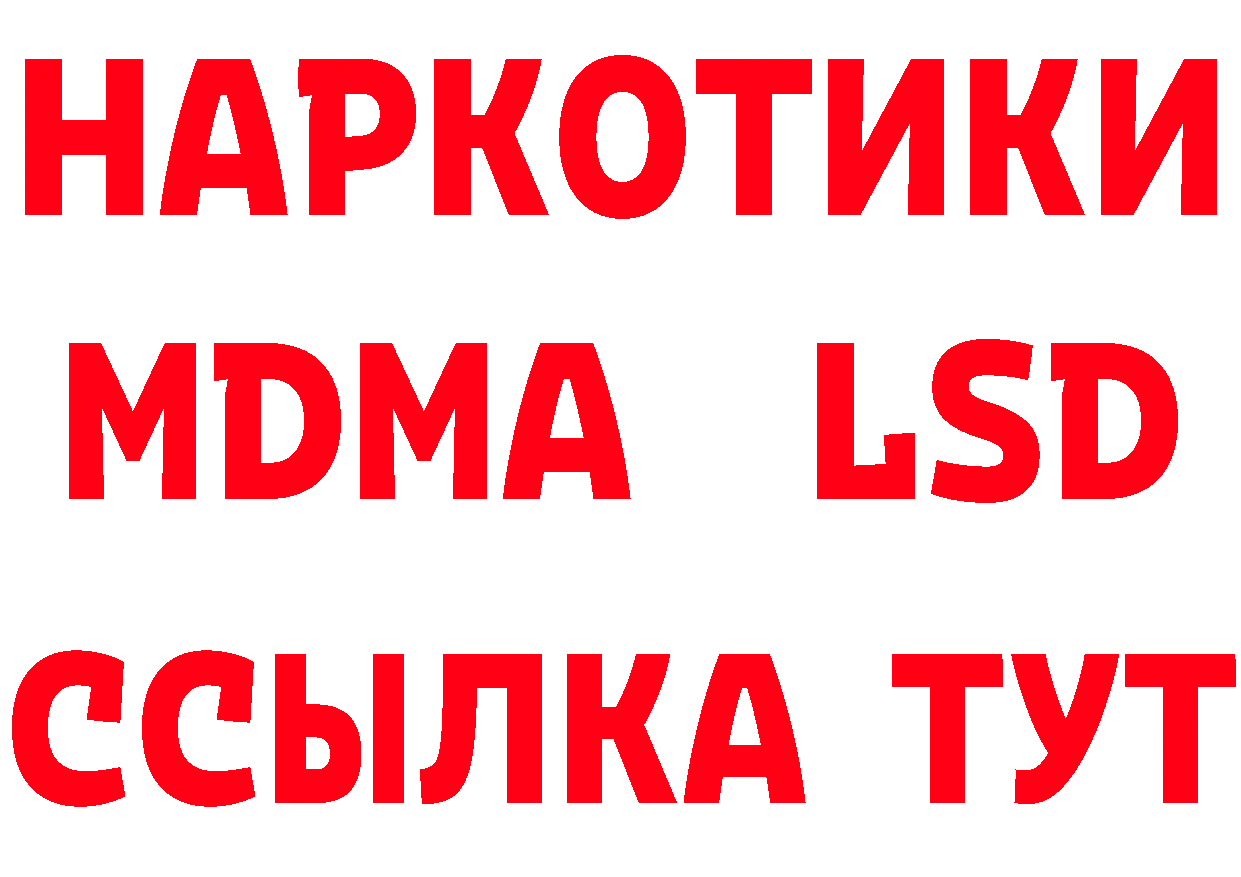 НАРКОТИКИ
MDMA LSD
ССЫЛКА ТУТ